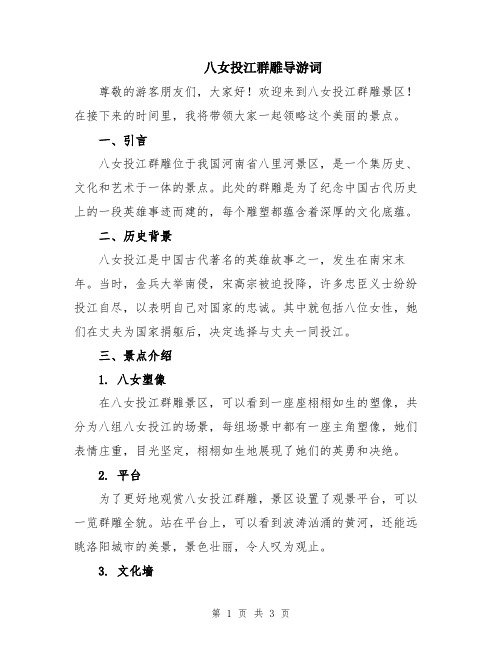 八女投江群雕导游词

尊敬的游客朋友们，大家好！欢迎来到八女投江群雕景区！在接下来的时间里，我将带领大家一起领略这个美丽的景点。

一、引言

八女投江群雕位于我国河南省八里河景区，是一个集历史、文化和艺术于一体的景点。此处的群雕是为了纪念中国古代历史上的一段英雄事迹而建的，每个雕塑都蕴含着深厚的文化底蕴。

二、历史背景

八女投江是中国古代著名的英雄故事之一，发生在南宋末年。当时，金兵大举南侵，宋高宗被迫投降，许多忠臣义士纷纷投江自尽，以表明自己对国家的忠诚。其中就包括八位女性，她们在丈夫为国家捐躯后，决定选择与丈夫一同投江。

三、景点介绍

1. 八女塑像

在八女投江群雕景区，可以看到一座座栩栩如生的塑像，共分为八组八女投江的场景，每组场景中都有一座主角塑像，她们表情庄重，目光坚定，栩栩如生地展现了她们的英勇和决绝。

2. 平台

为了更好地观赏八女投江群雕，景区设置了观景平台，可以一览群雕全貌。站在平台上，可以看到波涛汹涌的黄河，还能远眺洛阳城市的美景，景色壮丽，令人叹为观止。

3. 文化墙

第 1 页 共 3 页